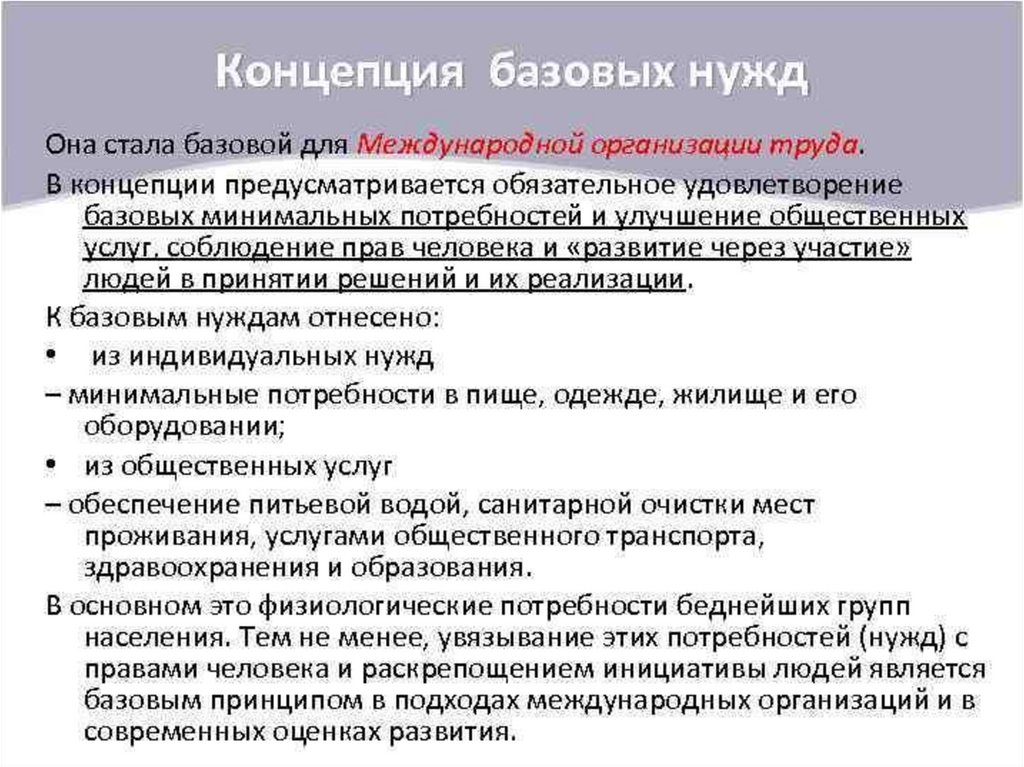 Концепция базовых нужд

Она стала базовой для Международной организации труда.

В концепции предусматривается обязательное удовлетворение базовых минимальных потребностей и улучшение общественных услуг, соблюдение прав человека и «развитие через участие» людей в принятии решений и их реализации.

К базовым нуждам отнесено:

• из индивидуальных нужд

– минимальные потребности в пище, одежде, жилище и его оборудовании;

• из общественных услуг

– обеспечение питьевой водой, санитарной очистки мест проживания, услугами общественного транспорта, здравоохранения и образования.

В основном это физиологические потребности беднейших групп населения. Тем не менее, увязывание этих потребностей (нужд) с правами человека и раскрепощением инициативы людей является базовым принципом в подходах международных организаций и в современных оценках развития.